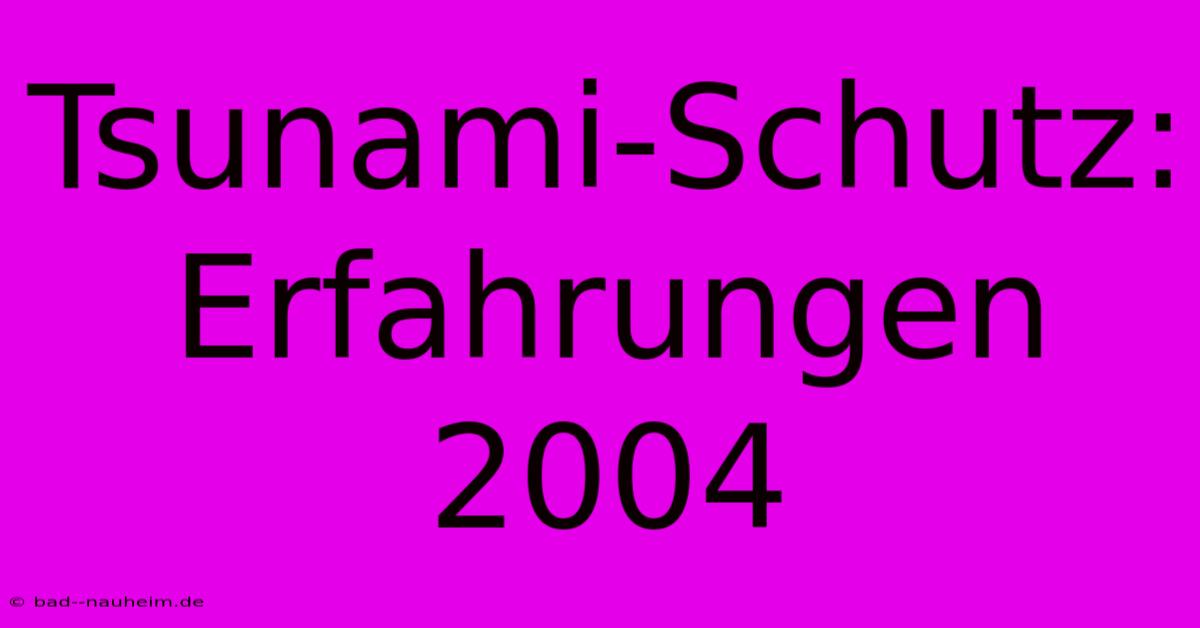 Tsunami-Schutz: Erfahrungen 2004

© bad--nauheim.de